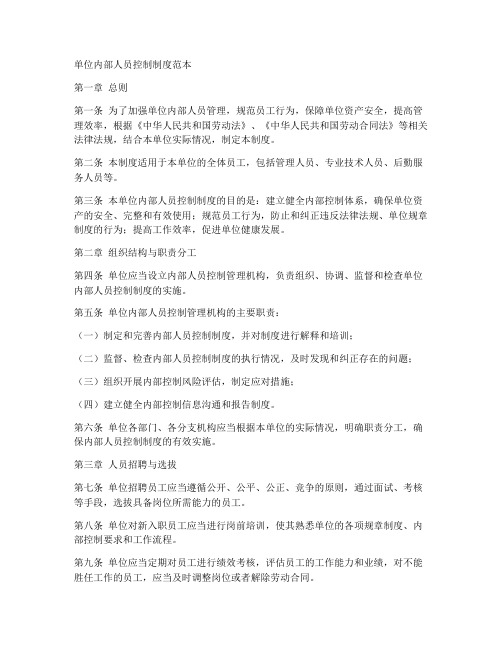 单位内部人员控制制度范本

第一章 总则

第一条 为了加强单位内部人员管理，规范员工行为，保障单位资产安全，提高管理效率，根据《中华人民共和国劳动法》、《中华人民共和国劳动合同法》等相关法律法规，结合本单位实际情况，制定本制度。

第二条 本制度适用于本单位的全体员工，包括管理人员、专业技术人员、后勤服务人员等。

第三条 本单位内部人员控制制度的目的是：建立健全内部控制体系，确保单位资产的安全、完整和有效使用；规范员工行为，防止和纠正违反法律法规、单位规章制度的行为；提高工作效率，促进单位健康发展。

第二章 组织结构与职责分工

第四条 单位应当设立内部人员控制管理机构，负责组织、协调、监督和检查单位内部人员控制制度的实施。

第五条 单位内部人员控制管理机构的主要职责：

（一）制定和完善内部人员控制制度，并对制度进行解释和培训；

（二）监督、检查内部人员控制制度的执行情况，及时发现和纠正存在的问题；

（三）组织开展内部控制风险评估，制定应对措施；

（四）建立健全内部控制信息沟通和报告制度。

第六条 单位各部门、各分支机构应当根据本单位的实际情况，明确职责分工，确保内部人员控制制度的有效实施。

第三章 人员招聘与选拔

第七条 单位招聘员工应当遵循公开、公平、公正、竞争的原则，通过面试、考核等手段，选拔具备岗位所需能力的员工。

第八条 单位对新入职员工应当进行岗前培训，使其熟悉单位的各项规章制度、内部控制要求和工作流程。

第九条 单位应当定期对员工进行绩效考核，评估员工的工作能力和业绩，对不能胜任工作的员工，应当及时调整岗位或者解除劳动合同。